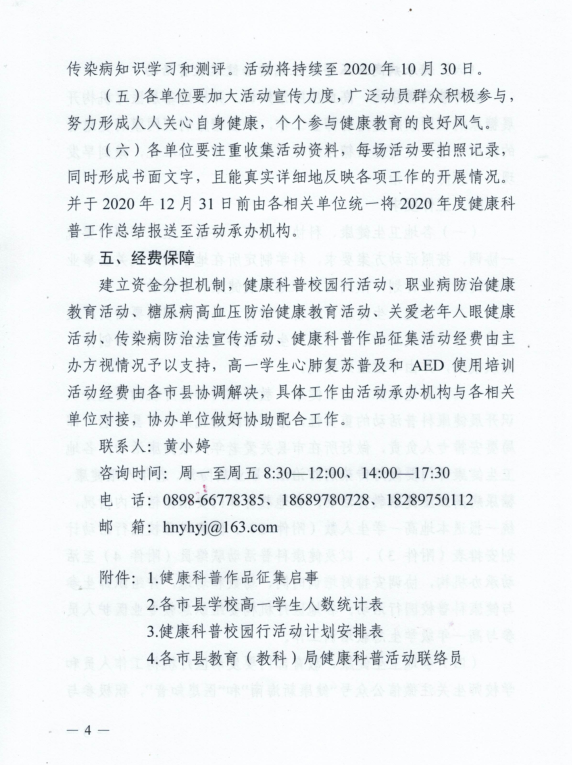 传染病知识学习和测评。活动将持续至 2020 年 10 月 30 日。

（五）各单位要加大活动宣传力度，广泛动员群众积极参与，努力形成人人关心自身健康，个个参与健康教育的良好风气。

（六）各单位要注重收集活动资料，每场活动要拍照记录，同时形成书面文字，且能真实详细地反映各项工作的开展情况。并于 2020 年 12 月 31 日前由各相关单位统一将 2020 年度健康科普工作总结报送至活动承办机构。

五、经费保障

建立资金分担机制，健康科普校园行活动、职业病防治健康教育活动、糖尿病高血压防治健康教育活动、关爱老年人眼健康活动、传染病防治法宣传活动、健康科普作品征集活动经费由主办方视情况予以支持，高一学生心肺复苏普及和 AED 使用培训活动经费由各市县协调解决，具体工作由活动承办机构与各相关单位对接，协办单位做好协助配合工作。

联系人：黄小婷

咨询时间：周一至周五 8:30—12:00、14:00—17:30

电　话：0898-66778385、18689780728、18289750112

邮　箱：hnyhyj@163.com

附件：1.健康科普作品征集启事

2.各市县学校高一学生人数统计表

3.健康科普校园行活动计划安排表

4.各市县教育（教科）局健康科普活动联络员

— 4 —